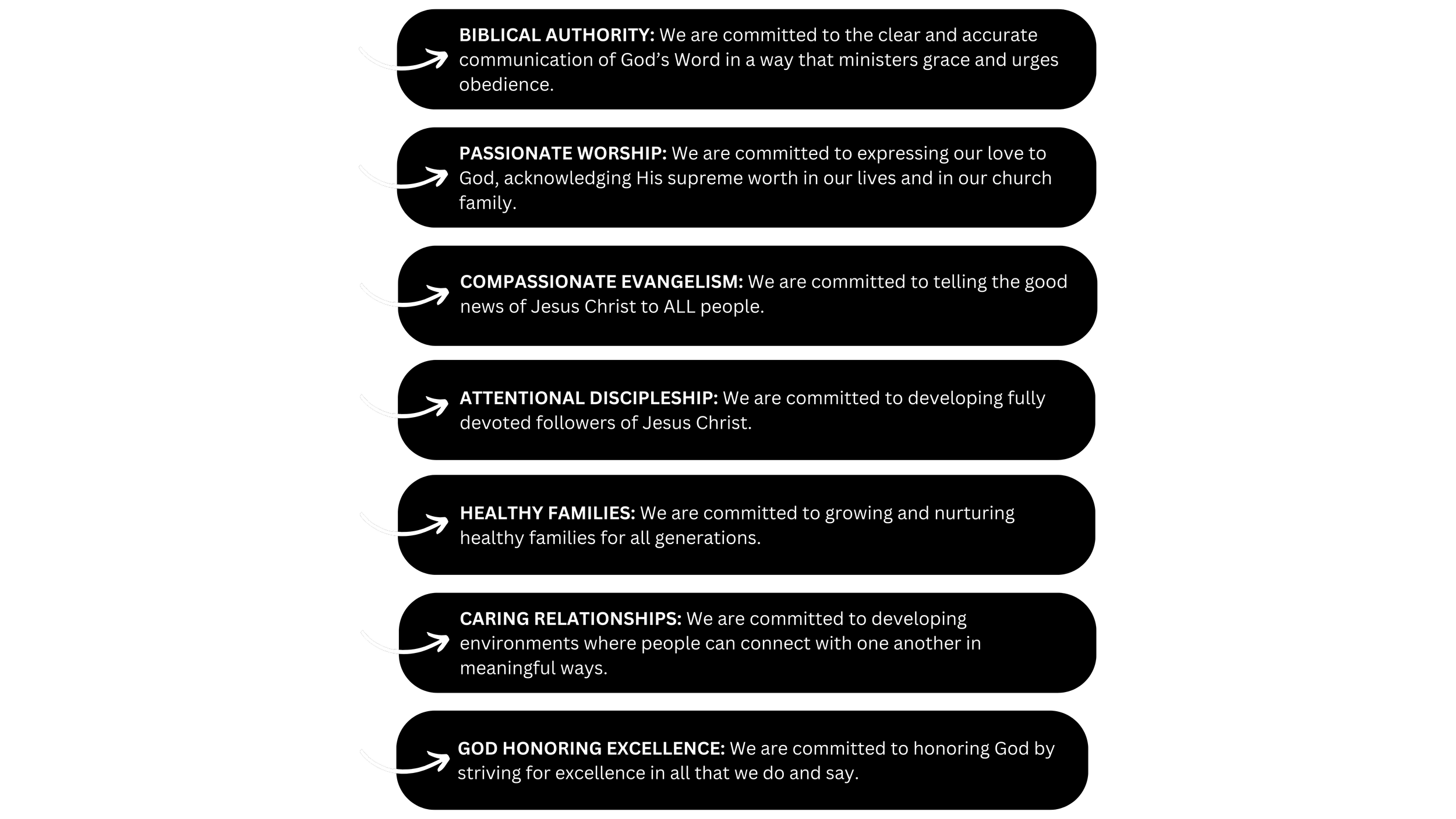 BIBLICAL AUTHORITY: We are committed to the clear and accurate communication of God's Word in a way that ministers grace and urges obedience.

PASSIONATE WORSHIP: We are committed to expressing our love to God, acknowledging His supreme worth in our lives and in our church family.

COMPASSIONATE EVANGELISM: We are committed to telling the good news of Jesus Christ to ALL people.

ATTENTIONAL DISCIPLESHIP: We are committed to developing fully devoted followers of Jesus Christ.

HEALTHY FAMILIES: We are committed to growing and nurturing healthy families for all generations.

CARING RELATIONSHIPS: We are committed to developing environments where people can connect with one another in meaningful ways.

GOD HONORING EXCELLENCE: We are committed to honoring God by striving for excellence in all that we do and say.